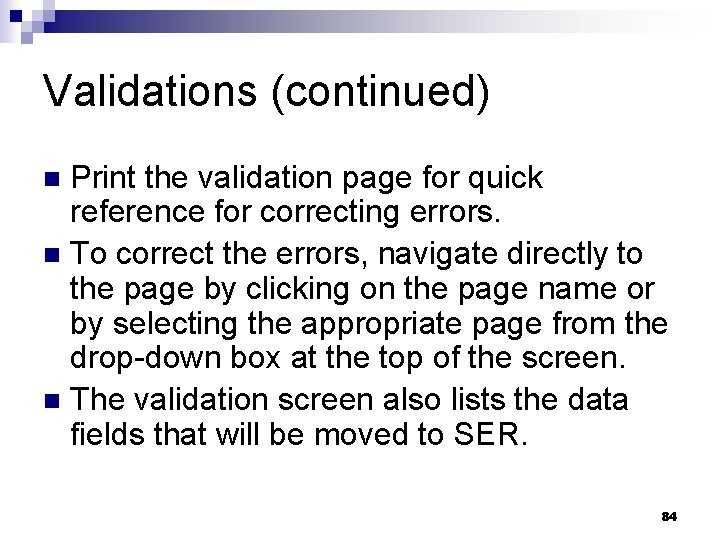 Validations (continued)

• Print the validation page for quick reference for correcting errors.
• To correct the errors, navigate directly to the page by clicking on the page name or by selecting the appropriate page from the drop-down box at the top of the screen.
• The validation screen also lists the data fields that will be moved to SER.

84